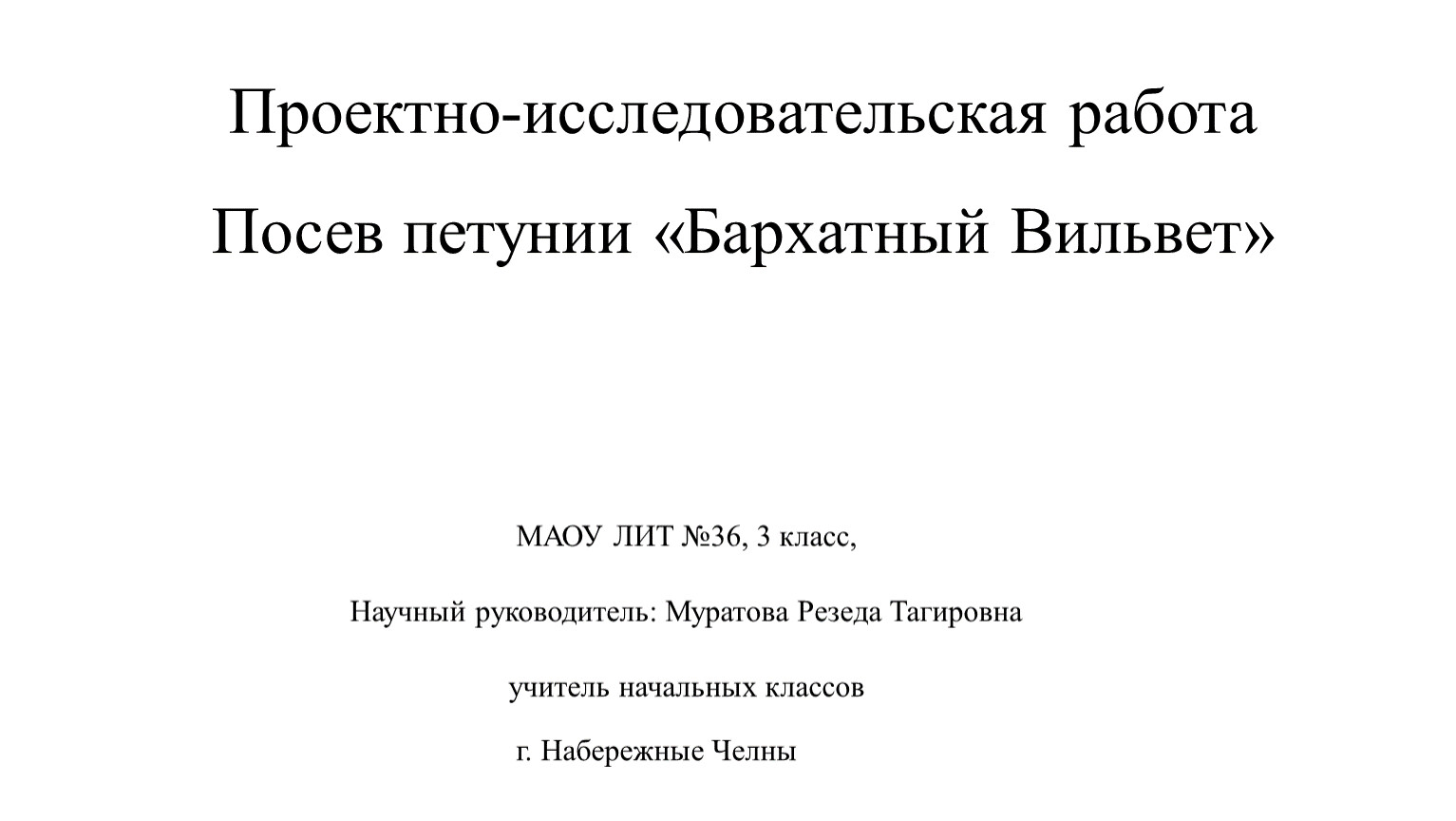 Проектно-исследовательская работа

Посев петунии «Бархатный Вильвет»

МАОУ ЛИТ №36, 3 класс,

Научный руководитель: Муратова Резеда Тагировна

учитель начальных классов

г. Набережные Челны